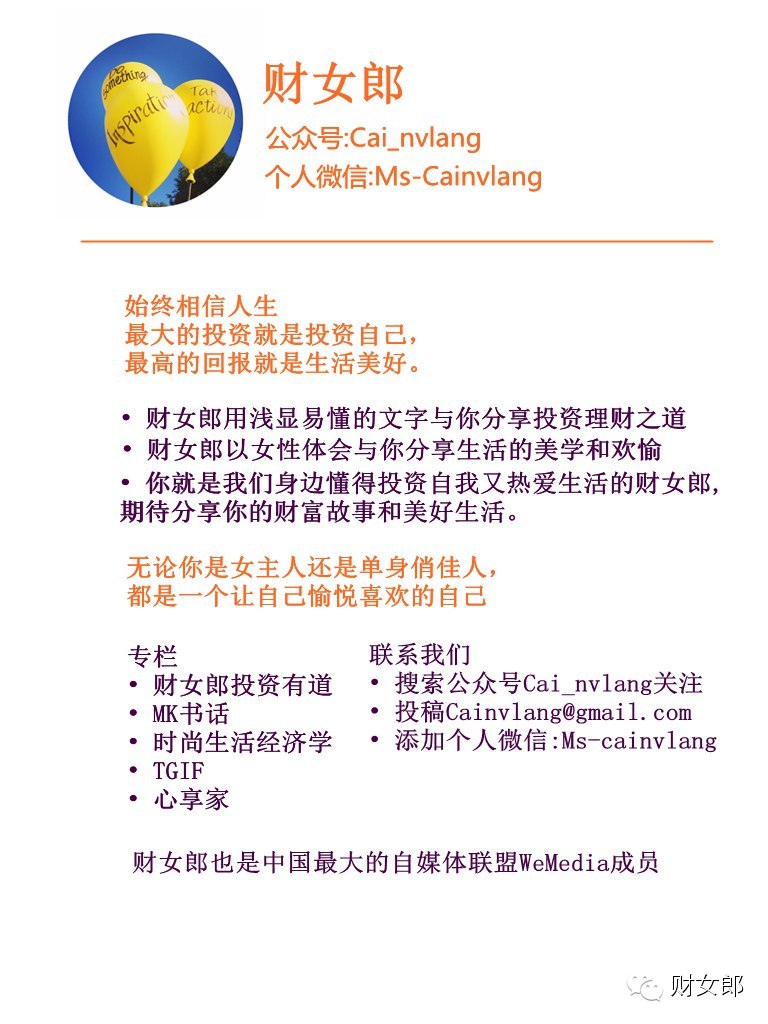 Do something

Inspiration

Take action

财女郎

公众号:Cai_nvlang

个人微信:Ms-Cainvlang

始终相信人生
最大的投资就是投资自己,
最高的回报就是生活美好。

• 财女郎用浅显易懂的文字与你分享投资理财之道
• 财女郎以女性体会与你分享生活的美学和欢愉
• 你就是我们身边懂得投资自我又热爱生活的财女郎,期待分享你的财富故事和美好生活。

无论你是女主人还是单身俏佳人,
都是一个让自己愉悦喜欢的自己

专栏
• 财女郎投资有道
• MK书话
• 时尚生活经济学
• TGIF
• 心享家

联系我们
• 搜索公众号Cai_nvlang关注
• 投稿Cainvlang@gmail.com
• 添加个人微信:Ms-cainvlang

财女郎也是中国最大的自媒体联盟WeMedia成员

财女郎